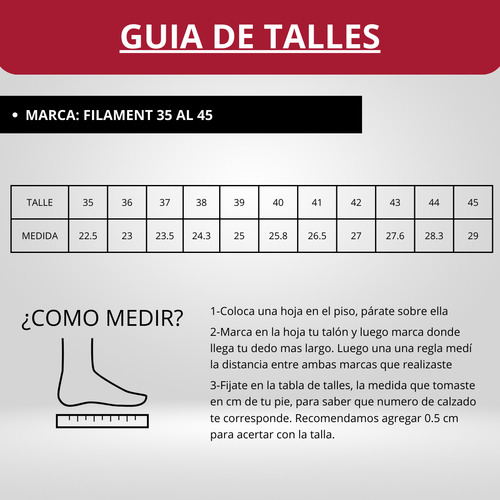 GUIA DE TALLES

• MARCA: FILAMENT 35 AL 45

| TALLE | 35 | 36 | 37 | 38 | 39 | 40 | 41 | 42 | 43 | 44 | 45 |
|---|---|---|---|---|---|---|---|---|---|---|---|
| MEDIDA | 22.5 | 23 | 23.5 | 24.3 | 25 | 25.8 | 26.5 | 27 | 27.6 | 28.3 | 29 |

¿COMO MEDIR?

1-Coloca una hoja en el piso, párate sobre ella

2-Marca en la hoja tu talón y luego marca donde llega tu dedo mas largo. Luego una una regla medí la distancia entre ambas marcas que realizaste

3-Fijate en la tabla de talles, la medida que tomaste en cm de tu pie, para saber que numero de calzado te corresponde. Recomendamos agregar 0.5 cm para acertar con la talla.